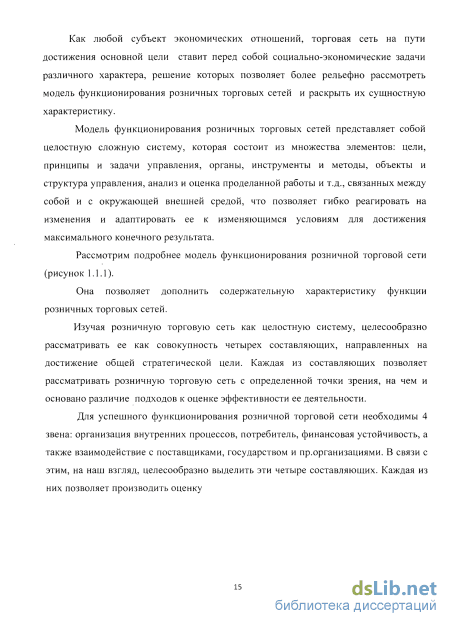 Как любой субъект экономических отношений, торговая сеть на пути достижения основной цели ставит перед собой социально-экономические задачи различного характера, решение которых позволяет более рельефно рассмотреть модель функционирования розничных торговых сетей и раскрыть их сущностную характеристику.

Модель функционирования розничных торговых сетей представляет собой целостную сложную систему, которая состоит из множества элементов: цели, принципы и задачи управления, органы, инструменты и методы, объекты и структура управления, анализ и оценка проделанной работы и т.д., связанных между собой и с окружающей внешней средой, что позволяет гибко реагировать на изменения и адаптировать ее к изменяющимся условиям для достижения максимального конечного результата.

Рассмотрим подробнее модель функционирования розничной торговой сети (рисунок 1.1.1).

Она позволяет дополнить содержательную характеристику функции розничных торговых сетей.

Изучая розничную торговую сеть как целостную систему, целесообразно рассматривать ее как совокупность четырех составляющих, направленных на достижение общей стратегической цели. Каждая из составляющих позволяет рассматривать розничную торговую сеть с определенной точки зрения, на чем и основано различие подходов к оценке эффективности ее деятельности.

Для успешного функционирования розничной торговой сети необходимы 4 звена: организация внутренних процессов, потребитель, финансовая устойчивость, а также взаимодействие с поставщиками, государством и пр.организациями. В связи с этим, на наш взгляд, целесообразно выделить эти четыре составляющих. Каждая из них позволяет производить оценку

15

dsLib.net
библиотека диссертаций